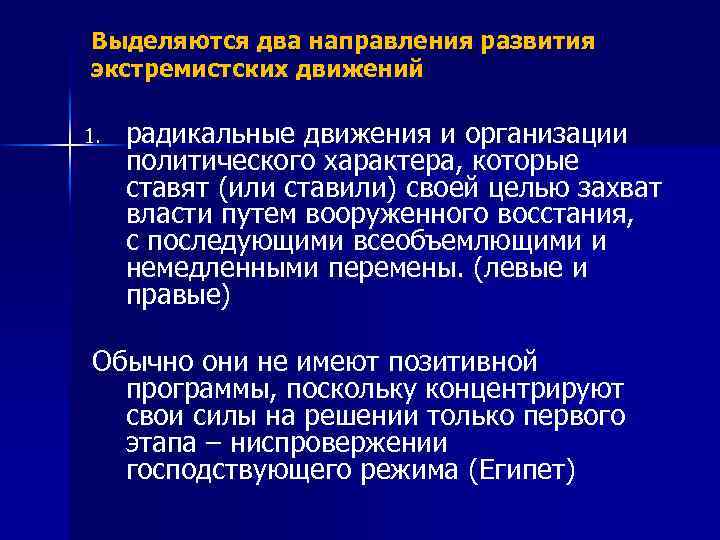 Выделяются два направления развития экстремистских движений

1. радикальные движения и организации политического характера, которые ставят (или ставили) своей целью захват власти путем вооруженного восстания, с последующими всеобъемлющими и немедленными перемены. (левые и правые)

Обычно они не имеют позитивной программы, поскольку концентрируют свои силы на решении только первого этапа – ниспровержении господствующего режима (Египет)